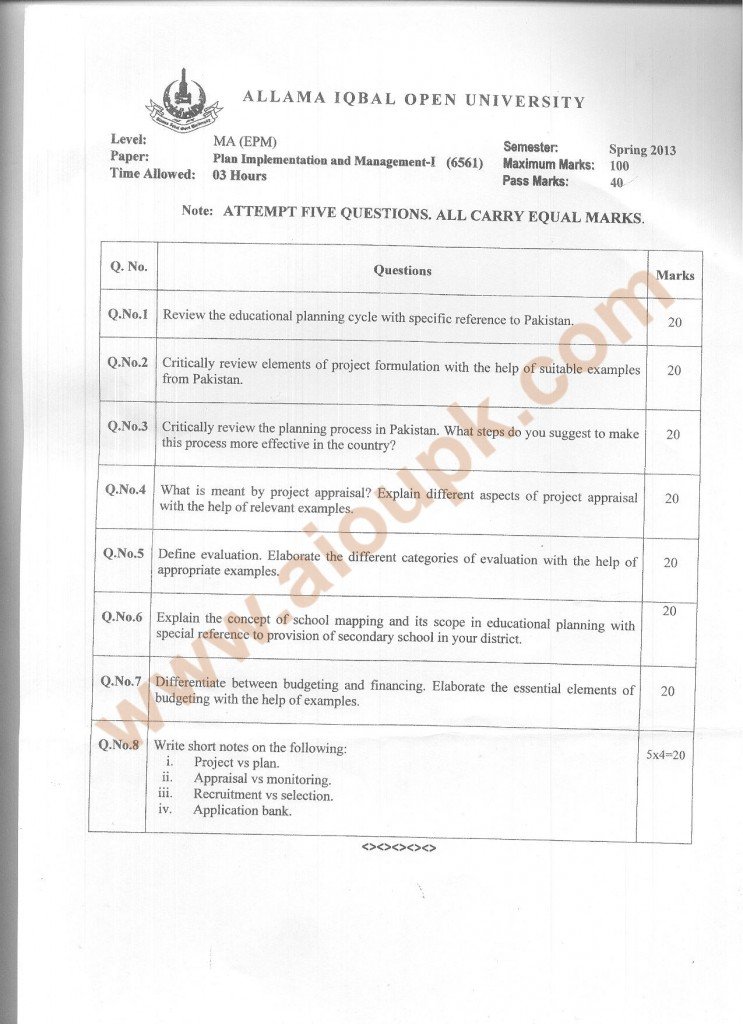 ALLAMA IQBAL OPEN UNIVERSITY

Level: MA (EPM)
Paper: Plan Implementation and Management-I (6561)
Time Allowed: 03 Hours

Semester: Spring 2013
Maximum Marks: 100
Pass Marks: 40

Note: ATTEMPT FIVE QUESTIONS. ALL CARRY EQUAL MARKS.

| Q. No. | Questions | Marks |
|---|---|---|
| Q.No.1 | Review the educational planning cycle with specific reference to Pakistan. | 20 |
| Q.No.2 | Critically review elements of project formulation with the help of suitable examples from Pakistan. | 20 |
| Q.No.3 | Critically review the planning process in Pakistan. What steps do you suggest to make this process more effective in the country? | 20 |
| Q.No.4 | What is meant by project appraisal? Explain different aspects of project appraisal with the help of relevant examples. | 20 |
| Q.No.5 | Define evaluation. Elaborate the different categories of evaluation with the help of appropriate examples. | 20 |
| Q.No.6 | Explain the concept of school mapping and its scope in educational planning with special reference to provision of secondary school in your district. | 20 |
| Q.No.7 | Differentiate between budgeting and financing. Elaborate the essential elements of budgeting with the help of examples. | 20 |
| Q.No.8 | Write short notes on the following: i. Project vs plan. ii. Appraisal vs monitoring. iii. Recruitment vs selection. iv. Application bank. | 5x4=20 |

<><><><><>

www.aioupk.com